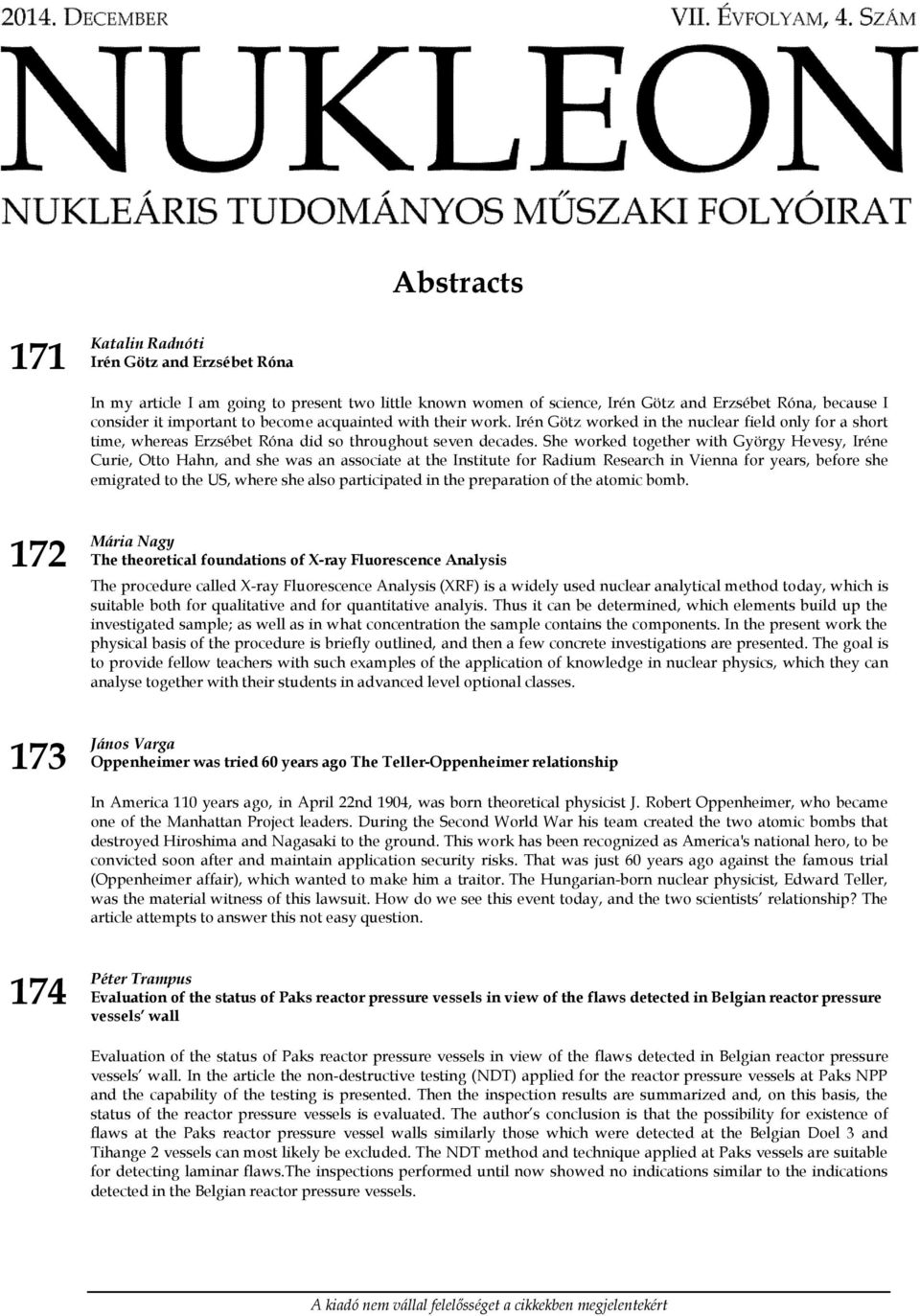 2014. DECEMBER VII. ÉVFOLYAM, 4. SZÁM

NUKLEON

NUKLEÁRIS TUDOMÁNYOS MŰSZAKI FOLYÓIRAT

Abstracts

171 Katalin Radnóti
Irén Götz and Erzsébet Róna

In my article I am going to present two little known women of science, Irén Götz and Erzsébet Róna, because I consider it important to become acquainted with their work. Irén Götz worked in the nuclear field only for a short time, whereas Erzsébet Róna did so throughout seven decades. She worked together with György Hevesy, Iréne Curie, Otto Hahn, and she was an associate at the Institute for Radium Research in Vienna for years, before she emigrated to the US, where she also participated in the preparation of the atomic bomb.

172 Mária Nagy
The theoretical foundations of X-ray Fluorescence Analysis

The procedure called X-ray Fluorescence Analysis (XRF) is a widely used nuclear analytical method today, which is suitable both for qualitative and for quantitative analyis. Thus it can be determined, which elements build up the investigated sample; as well as in what concentration the sample contains the components. In the present work the physical basis of the procedure is briefly outlined, and then a few concrete investigations are presented. The goal is to provide fellow teachers with such examples of the application of knowledge in nuclear physics, which they can analyse together with their students in advanced level optional classes.

173 János Varga
Oppenheimer was tried 60 years ago The Teller-Oppenheimer relationship

In America 110 years ago, in April 22nd 1904, was born theoretical physicist J. Robert Oppenheimer, who became one of the Manhattan Project leaders. During the Second World War his team created the two atomic bombs that destroyed Hiroshima and Nagasaki to the ground. This work has been recognized as America's national hero, to be convicted soon after and maintain application security risks. That was just 60 years ago against the famous trial (Oppenheimer affair), which wanted to make him a traitor. The Hungarian-born nuclear physicist, Edward Teller, was the material witness of this lawsuit. How do we see this event today, and the two scientists' relationship? The article attempts to answer this not easy question.

174 Péter Trampus
Evaluation of the status of Paks reactor pressure vessels in view of the flaws detected in Belgian reactor pressure vessels' wall

Evaluation of the status of Paks reactor pressure vessels in view of the flaws detected in Belgian reactor pressure vessels' wall. In the article the non-destructive testing (NDT) applied for the reactor pressure vessels at Paks NPP and the capability of the testing is presented. Then the inspection results are summarized and, on this basis, the status of the reactor pressure vessels is evaluated. The author's conclusion is that the possibility for existence of flaws at the Paks reactor pressure vessel walls similarly those which were detected at the Belgian Doel 3 and Tihange 2 vessels can most likely be excluded. The NDT method and technique applied at Paks vessels are suitable for detecting laminar flaws.The inspections performed until now showed no indications similar to the indications detected in the Belgian reactor pressure vessels.

A kiadó nem vállal felelősséget a cikkekben megjelentekért